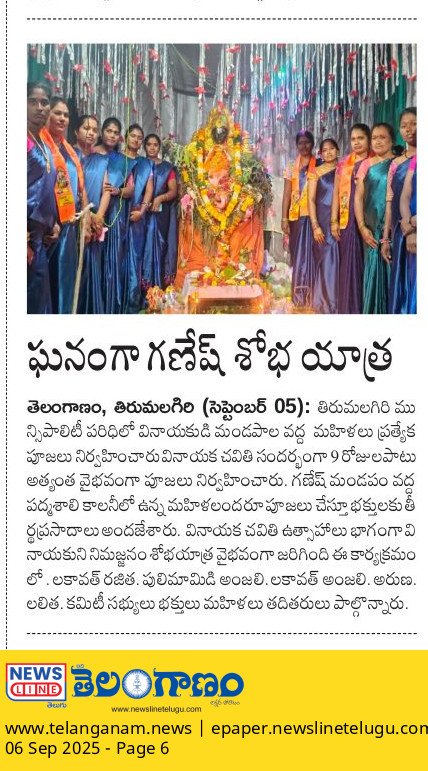 ఘనంగా గణేష్ శోభ యాత్ర

తెలంగాణం, తిరుమలగిరి (సెప్టెంబర్ 05): తిరుమలగిరి మున్సిపాలిటీ పరిధిలో వినాయకుడి మండపాల వద్ద మహిళలు ప్రత్యేక పూజలు నిర్వహించారు వినాయక చవితి సందర్భంగా 9 రోజులపాటు అత్యంత వైభవంగా పూజలు నిర్వహించారు. గణేష్ మండపం వద్ద పద్మశాలి కాలనీలో ఉన్న మహిళలందరూ పూజలు చేస్తూ భక్తులకు తీర్థప్రసాదాలు అందజేశారు. వినాయక చవితి ఉత్సాహాలు భాగంగా వినాయకుని నిమజ్జనం శోభయాత్ర వైభవంగా జరిగింది ఈ కార్యక్రమంలో . లకావత్ రజిత. పులిమామిడి అంజలి. లకావత్ అంజలి. అరుణ. లలిత. కమిటీ సభ్యులు భక్తులు మహిళలు తదితరులు పాల్గొన్నారు.

NEWS LINE తెలుగు
తెలంగాణం
www.newslinetelugu.com

www.telanganam.news | epaper.newslinetelugu.com
06 Sep 2025 - Page 6